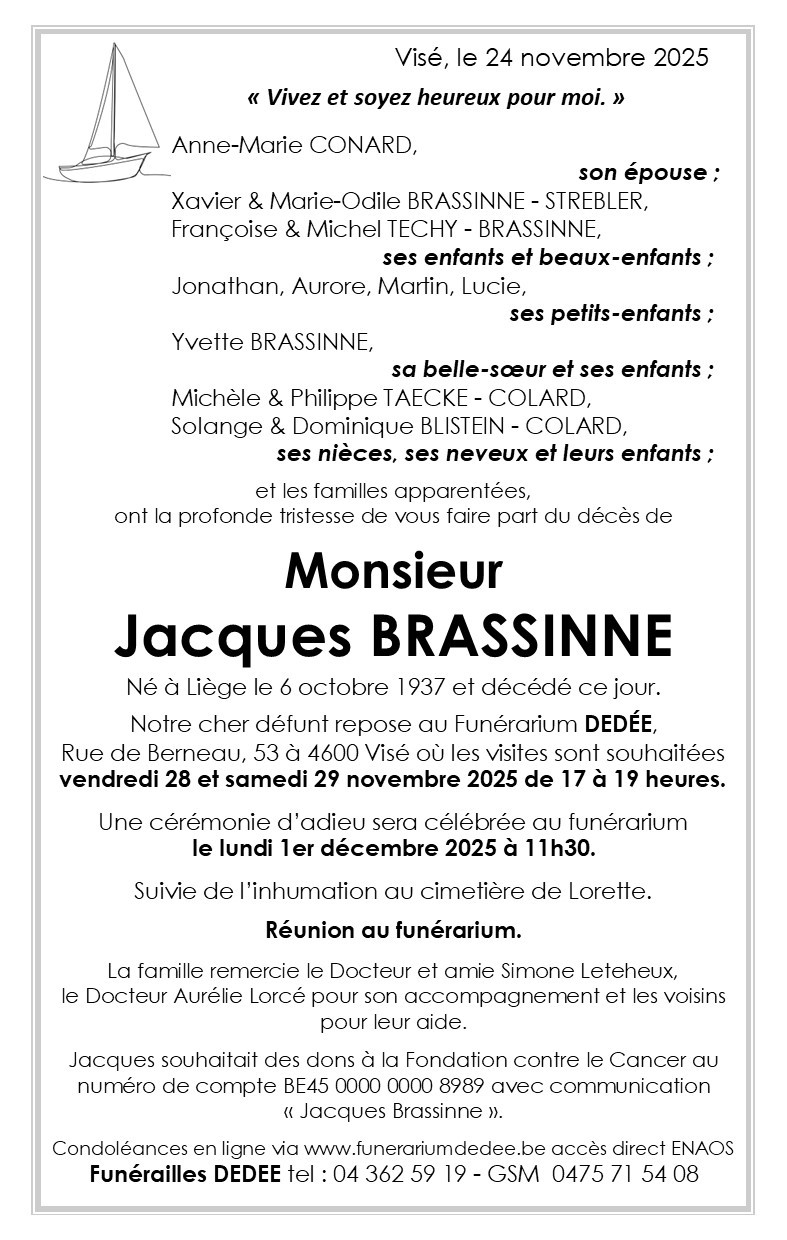 Visé, le 24 novembre 2025

« Vivez et soyez heureux pour moi. »

Anne-Marie CONARD,
son épouse ;
Xavier & Marie-Odile BRASSINNE - STREBLER,
Françoise & Michel TECHY - BRASSINNE,
ses enfants et beaux-enfants ;
Jonathan, Aurore, Martin, Lucie,
ses petits-enfants ;
Yvette BRASSINNE,
sa belle-sœur et ses enfants ;
Michèle & Philippe TAECKE - COLARD,
Solange & Dominique BLISTEIN - COLARD,
ses nièces, ses neveux et leurs enfants ;

et les familles apparentées,
ont la profonde tristesse de vous faire part du décès de

Monsieur
Jacques BRASSINNE

Né à Liège le 6 octobre 1937 et décédé ce jour.

Notre cher défunt repose au Funérarium DEDÉE,
Rue de Berneau, 53 à 4600 Visé où les visites sont souhaitées
vendredi 28 et samedi 29 novembre 2025 de 17 à 19 heures.

Une cérémonie d'adieu sera célébrée au funérarium
le lundi 1er décembre 2025 à 11h30.

Suivie de l'inhumation au cimetière de Lorette.

Réunion au funérarium.

La famille remercie le Docteur et amie Simone Leteheux,
le Docteur Aurélie Lorcé pour son accompagnement et les voisins pour leur aide.

Jacques souhaitait des dons à la Fondation contre le Cancer au numéro de compte BE45 0000 0000 8989 avec communication « Jacques Brassinne ».

Condoléances en ligne via www.funerariumdedee.be accès direct ENAOS
Funérailles DEDEE tel : 04 362 59 19 - GSM 0475 71 54 08